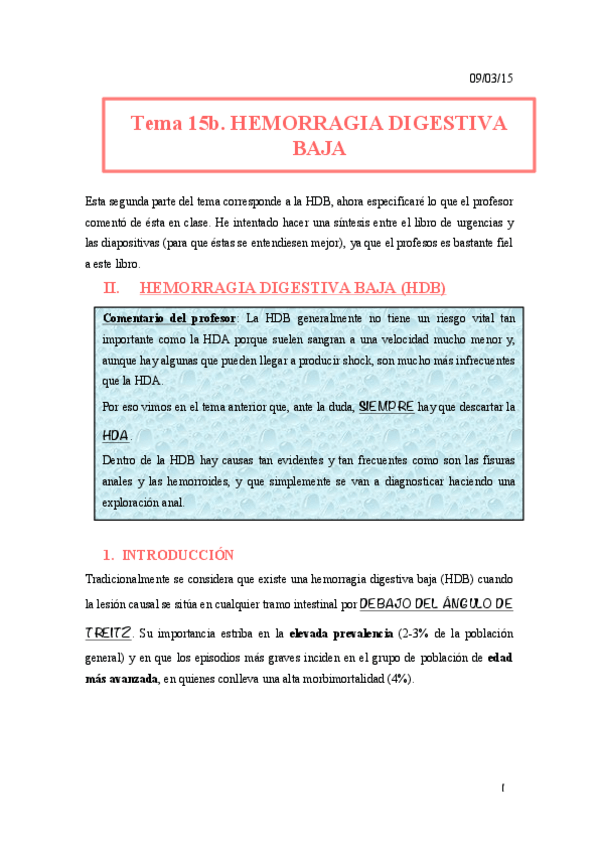 09/03/15

Tema 15b. HEMORRAGIA DIGESTIVA BAJA

Esta segunda parte del tema corresponde a la HDB, ahora especificaré lo que el profesor comentó de ésta en clase. He intentado hacer una síntesis entre el libro de urgencias y las diapositivas (para que éstas se entendiesen mejor), ya que el profesos es bastante fiel a este libro.

II. HEMORRAGIA DIGESTIVA BAJA (HDB)

Comentario del profesor: La HDB generalmente no tiene un riesgo vital tan importante como la HDA porque suelen sangran a una velocidad mucho menor y, aunque hay algunas que pueden llegar a producir shock, son mucho más infrecuentes que la HDA.

Por eso vimos en el tema anterior que, ante la duda, SIEMPRE hay que descartar la HDA.

Dentro de la HDB hay causas tan evidentes y tan frecuentes como son las fisuras anales y las hemorroides, y que simplemente se van a diagnosticar haciendo una exploración anal.

1. INTRODUCCIÓN

Tradicionalmente se considera que existe una hemorragia digestiva baja (HDB) cuando la lesión causal se sitúa en cualquier tramo intestinal por DEBAJO DEL ÁNGULO DE TREITZ. Su importancia estriba en la elevada prevalencia (2-3% de la población general) y en que los episodios más graves inciden en el grupo de población de edad más avanzada, en quienes conlleva una alta morbimortalidad (4%).

1